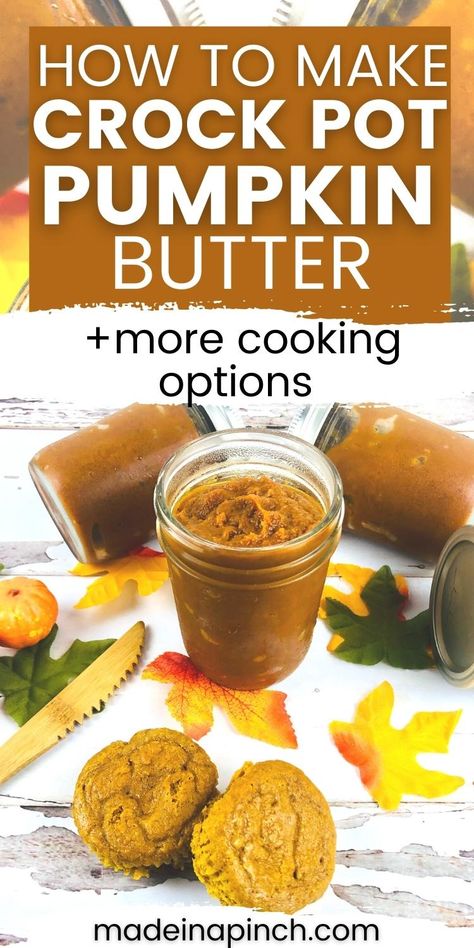 HOW TO MAKE
CROCK POT
PUMPKIN
BUTTER

+more cooking options

madeinapinch.com